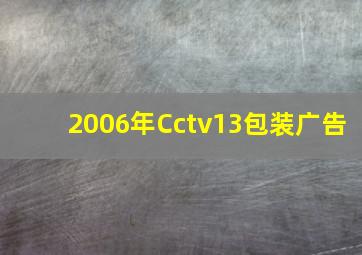 2006年Cctv13包装广告